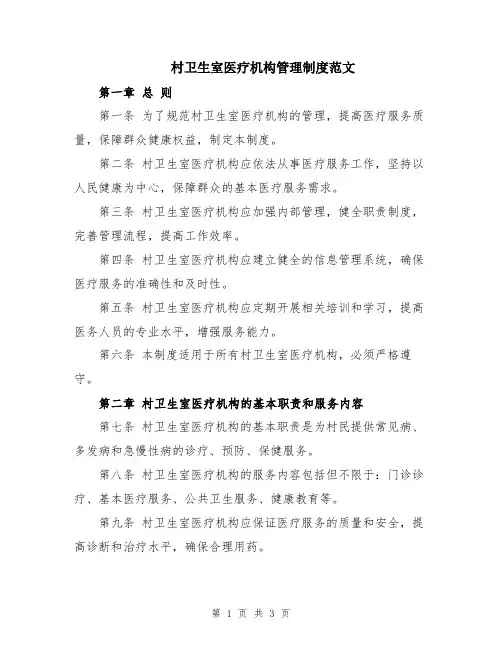 村卫生室医疗机构管理制度范文

第一章 总 则

第一条 为了规范村卫生室医疗机构的管理，提高医疗服务质量，保障群众健康权益，制定本制度。

第二条 村卫生室医疗机构应依法从事医疗服务工作，坚持以人民健康为中心，保障群众的基本医疗服务需求。

第三条 村卫生室医疗机构应加强内部管理，健全职责制度，完善管理流程，提高工作效率。

第四条 村卫生室医疗机构应建立健全的信息管理系统，确保医疗服务的准确性和及时性。

第五条 村卫生室医疗机构应定期开展相关培训和学习，提高医务人员的专业水平，增强服务能力。

第六条 本制度适用于所有村卫生室医疗机构，必须严格遵守。

第二章 村卫生室医疗机构的基本职责和服务内容

第七条 村卫生室医疗机构的基本职责是为村民提供常见病、多发病和急慢性病的诊疗、预防、保健服务。

第八条 村卫生室医疗机构的服务内容包括但不限于：门诊诊疗、基本医疗服务、公共卫生服务、健康教育等。

第九条 村卫生室医疗机构应保证医疗服务的质量和安全，提高诊断和治疗水平，确保合理用药。

第 1 页 共 3 页